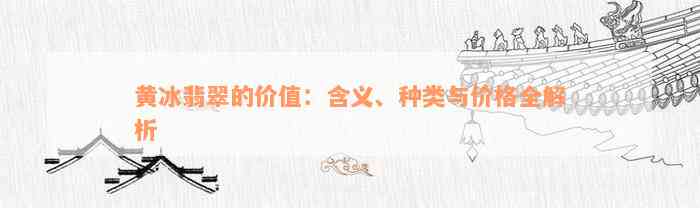 黄冰翡翠的价值：含义、种类与价格全解析